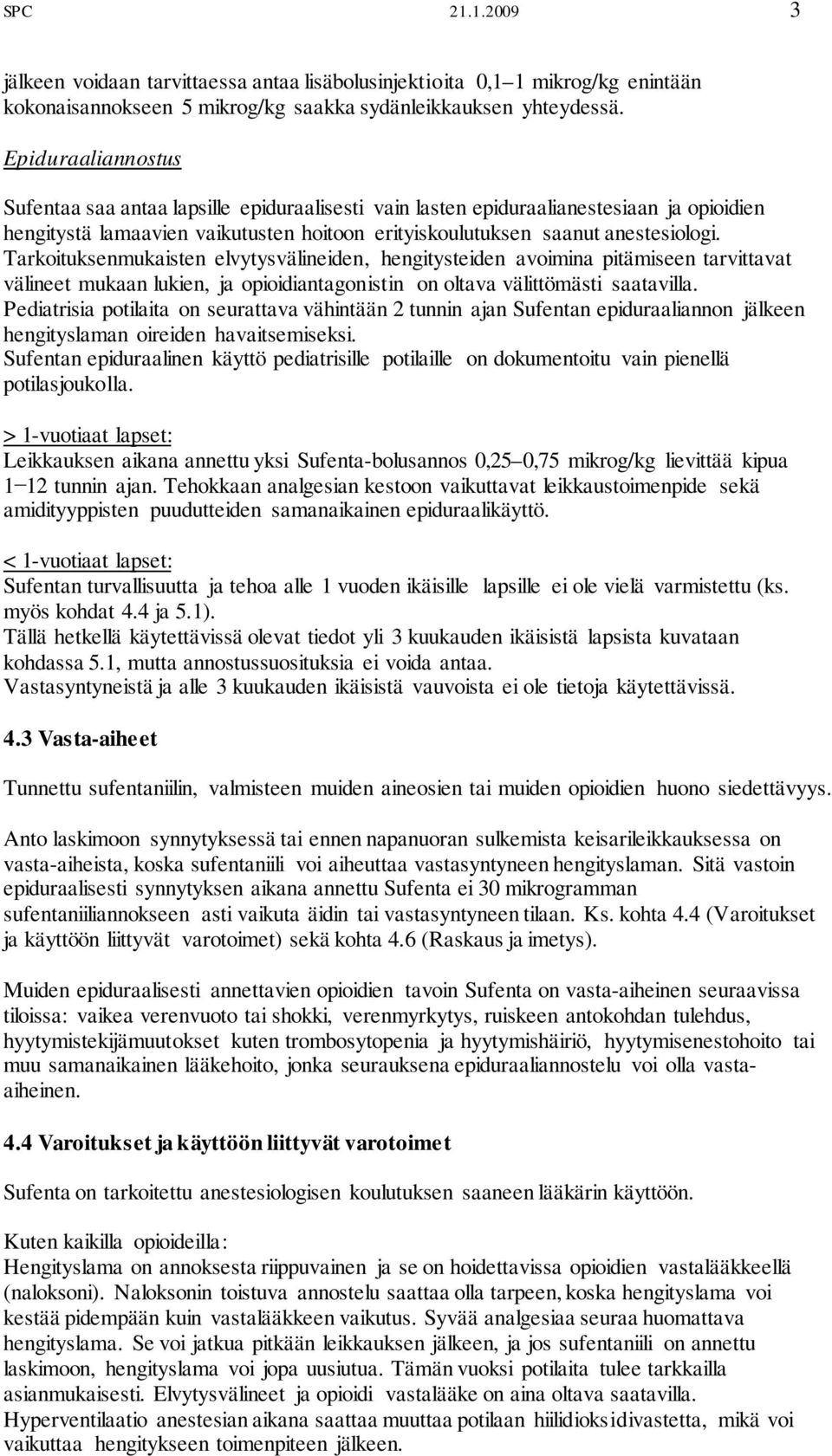 SPC 21.1.2009 3

jälkeen voidaan tarvittaessa antaa lisäbolusinjektioita 0,1–1 mikrog/kg enintään kokonaisannokseen 5 mikrog/kg saakka sydänleikkauksen yhteydessä.

Epiduraaliannostus

Sufentaa saa antaa lapsille epiduraalisesti vain lasten epiduraalianestesiaan ja opioidien hengitystä lamaavien vaikutusten hoitoon erityiskoulutuksen saanut anestesiologi. Tarkoituksenmukaisten elvytysvälineiden, hengitysteiden avoimina pitämiseen tarvittavat välineet mukaan lukien, ja opioidiantagonistin on oltava välittömästi saatavilla. Pediatrisia potilaita on seurattava vähintään 2 tunnin ajan Sufentan epiduraaliannon jälkeen hengityslaman oireiden havaitsemiseksi. Sufentan epiduraalinen käyttö pediatrisille potilaille on dokumentoitu vain pienellä potilasjoukolla.

> 1-vuotiaat lapset:
Leikkauksen aikana annettu yksi Sufenta-bolusannos 0,25–0,75 mikrog/kg lievittää kipua 1−12 tunnin ajan. Tehokkaan analgesian kestoon vaikuttavat leikkaustoimenpide sekä amidityyppisten puudutteiden samanaikainen epiduraalikäyttö.

< 1-vuotiaat lapset:
Sufentan turvallisuutta ja tehoa alle 1 vuoden ikäisille lapsille ei ole vielä varmistettu (ks. myös kohdat 4.4 ja 5.1).
Tällä hetkellä käytettävissä olevat tiedot yli 3 kuukauden ikäisistä lapsista kuvataan kohdassa 5.1, mutta annostussuosituksia ei voida antaa.
Vastasyntyneistä ja alle 3 kuukauden ikäisistä vauvoista ei ole tietoja käytettävissä.

4.3 Vasta-aiheet

Tunnettu sufentaniilin, valmisteen muiden aineosien tai muiden opioidien huono siedettävyys.

Anto laskimoon synnytyksessä tai ennen napanuoran sulkemista keisarileikkauksessa on vasta-aiheista, koska sufentaniili voi aiheuttaa vastasyntyneen hengityslaman. Sitä vastoin epiduraalisesti synnytyksen aikana annettu Sufenta ei 30 mikrogramman sufentaniiliannokseen asti vaikuta äidin tai vastasyntyneen tilaan. Ks. kohta 4.4 (Varoitukset ja käyttöön liittyvät varotoimet) sekä kohta 4.6 (Raskaus ja imetys).

Muiden epiduraalisesti annettavien opioidien tavoin Sufenta on vasta-aiheinen seuraavissa tiloissa: vaikea verenvuoto tai shokki, verenmyrkytys, ruiskeen antokohdan tulehdus, hyytymistekijämuutokset kuten trombosytopenia ja hyytymishäiriö, hyytymisenestohoito tai muu samanaikainen lääkehoito, jonka seurauksena epiduraaliannostelu voi olla vasta-aiheinen.

4.4 Varoitukset ja käyttöön liittyvät varotoimet

Sufenta on tarkoitettu anestesiologisen koulutuksen saaneen lääkärin käyttöön.

Kuten kaikilla opioideilla:
Hengityslama on annoksesta riippuvainen ja se on hoidettavissa opioidien vastalääkkeellä (naloksoni). Naloksonin toistuva annostelu saattaa olla tarpeen, koska hengityslama voi kestää pidempään kuin vastalääkkeen vaikutus. Syvää analgesiaa seuraa huomattava hengityslama. Se voi jatkua pitkään leikkauksen jälkeen, ja jos sufentaniili on annettu laskimoon, hengityslama voi jopa uusiutua. Tämän vuoksi potilaita tulee tarkkailla asianmukaisesti. Elvytysvälineet ja opioidi vastalääke on aina oltava saatavilla. Hyperventilaatio anestesian aikana saattaa muuttaa potilaan hiilidioksidivastetta, mikä voi vaikuttaa hengitykseen toimenpiteen jälkeen.